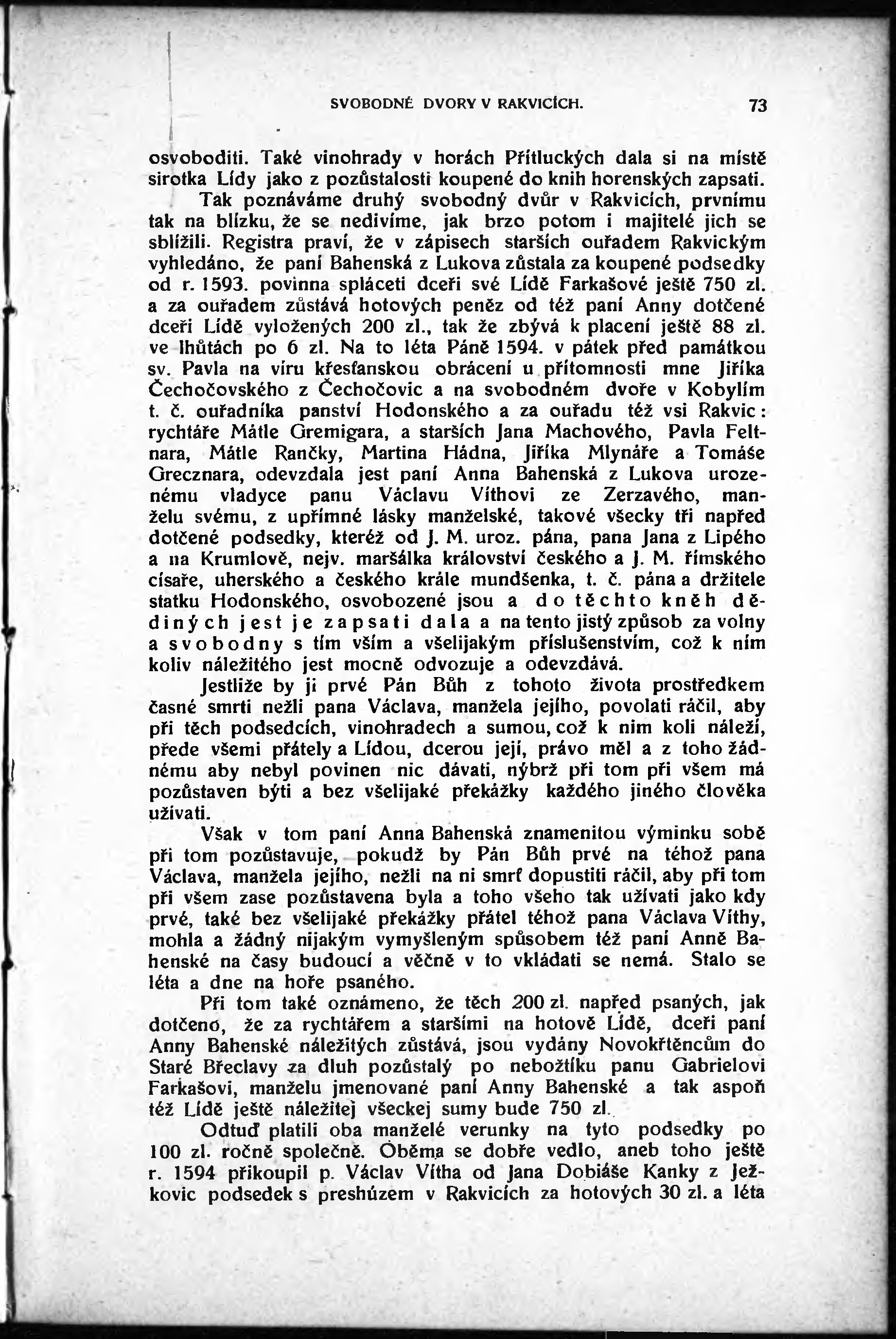 SVOBODNÉ DVORY V RAKVICÍCH. 73

osvoboditi. Také vinohrady v horách Přítluckých dala si na místě sirotka Lídy jako z pozůstalosti koupené do knih horenských zapsati.

Tak poznáváme druhý svobodný dvůr v Rakvicích, prvnímu tak na blízku, že se nedivíme, jak brzo potom i majitelé jich se sblížili. Registra praví, že v zápisech starších ouřadem Rakvickým vyhledáno, že paní Bahenská z Lukova zůstala za koupené podsedky od r. 1593. povinna spláceti dceři své Lídě Farkašové ještě 750 zl. a za ouřadem zůstává hotových peněz od též paní Anny dotčené dceři Lídě vyložených 200 zl., tak že zbývá k placení ještě 88 zl. ve lhůtách po 6 zl. Na to léta Páně 1594. v pátek před památkou sv. Pavla na víru křesťanskou obrácení u přítomnosti mne Jiříka Čechočovského z Čechočovic a na svobodném dvoře v Kobylím t. č. ouřadníka panství Hodonského a za ouřadu též vsi Rakvic: rychtáře Mátle Gremigara, a starších Jana Machového, Pavla Feltnara, Mátle Rančky, Martina Hádna, Jiříka Mlynáře a Tomáše Grecznara, odevzdala jest paní Anna Bahenská z Lukova urozenému vladyce panu Václavu Víthovi ze Zerzavého, manželu svému, z upřímné lásky manželské, takové všecky tři napřed dotčené podsedky, kteréž od J. M. uroz. pána, pana Jana z Lipého a na Krumlově, nejv. maršálka království českého a J. M. římského císaře, uherského a českého krále mundšenka, t. č. pána a držitele statku Hodonského, osvobozené jsou a do těchto kněh dědiných jest je zapsati dala a na tento jistý způsob za volny a svobodny s tím vším a všelijakým příslušenstvím, což k ním koliv náležitého jest mocně odvozuje a odevzdává.

Jestliže by ji prvé Pán Bůh z tohoto života prostředkem časné smrti nežli pana Václava, manžela jejího, povolati ráčil, aby při těch podsedcích, vinohradech a sumou, což k nim koli náleží, přede všemi přátely a Lídou, dcerou její, právo měl a z toho žádnému aby nebyl povinen nic dávati, nýbrž při tom při všem má pozůstaven býti a bez všelijaké překážky každého jiného člověka užívati.

Však v tom paní Anna Bahenská znamenitou výminku sobě při tom pozůstavuje, pokudž by Pán Bůh prvé na téhož pana Václava, manžela jejího, nežli na ni smrť dopustiti ráčil, aby při tom při všem zase pozůstavena byla a toho všeho tak užívati jako kdy prvé, také bez všelijaké překážky přátel téhož pana Václava Víthy, mohla a žádný nijakým vymyšleným spůsobem též paní Anně Bahenské na časy budoucí a věčně v to vkládati se nemá. Stalo se léta a dne na hoře psaného.

Při tom také oznámeno, že těch 200 zl. napřed psaných, jak dotčeno, že za rychtářem a staršími na hotově Lídě, dceři paní Anny Bahenské náležitých zůstává, jsou vydány Novokřtěncům do Staré Břeclavy za dluh pozůstalý po nebožtíku panu Gabrielovi Farkašovi, manželu jmenované paní Anny Bahenské a tak aspoň též Lídě ještě náležitej všeckej sumy bude 750 zl.

Odtuď platili oba manželé verunky na tyto podsedky po 100 zl. ročně společně. Oběma se dobře vedlo, aneb toho ještě r. 1594 přikoupil p. Václav Vítha od Jana Dobiáše Kanky z Ježkovic podsedek s preshúzem v Rakvicích za hotových 30 zl. a léta